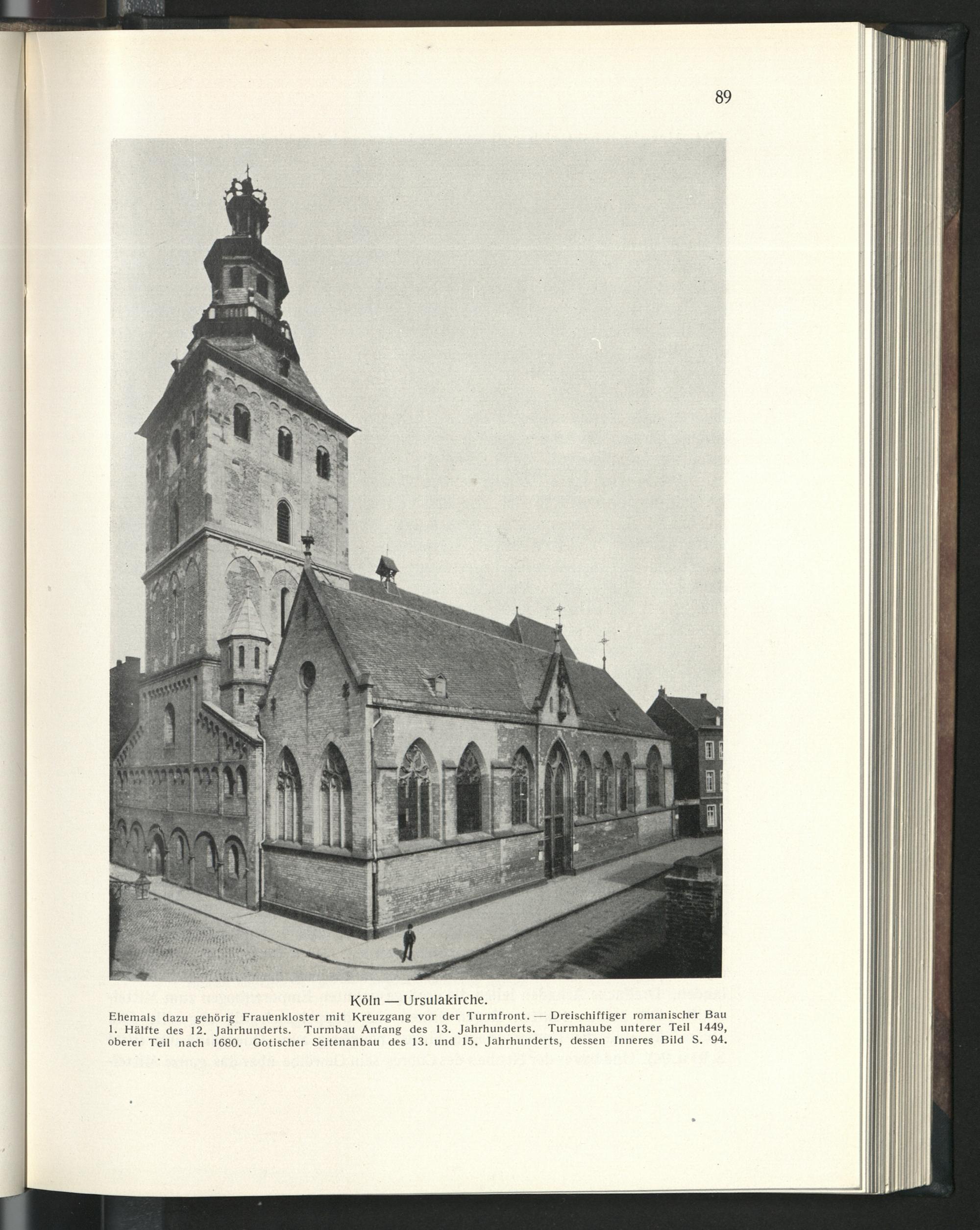 89

Köln — Ursulakirche.

Ehemals dazu gehörig Frauenkloster mit Kreuzgang vor der Turmfront. — Dreischiffiger romanischer Bau 1. Hälfte des 12. Jahrhunderts. Turmbau Anfang des 13. Jahrhunderts. Turmhaube unterer Teil 1449, oberer Teil nach 1680. Gotischer Seitenanbau des 13. und 15. Jahrhunderts, dessen Inneres Bild S. 94.